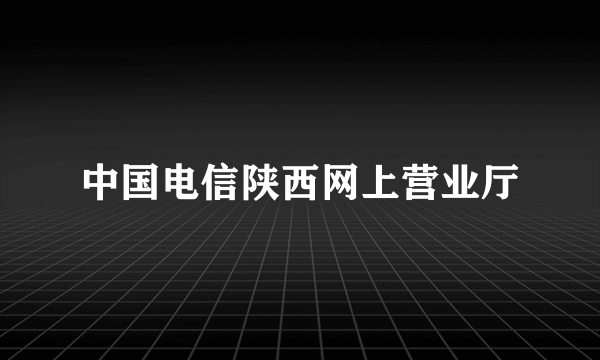 中国电信陕西网上营业厅